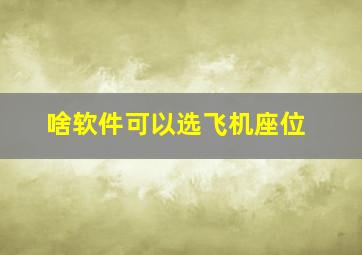 啥软件可以选飞机座位